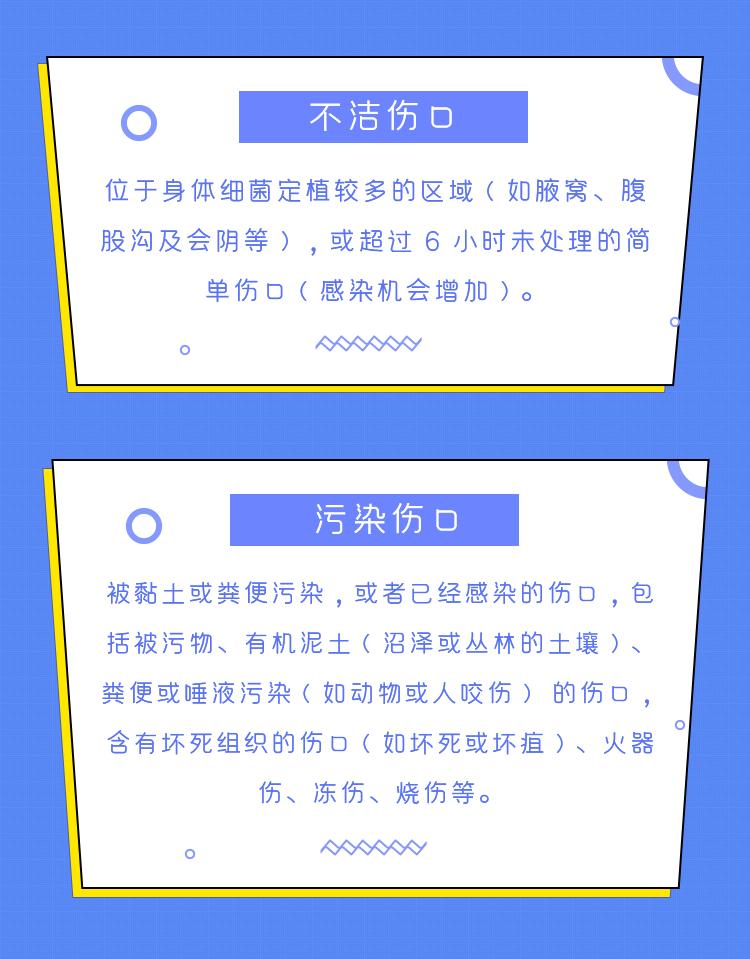 不洁伤口

位于身体细菌定植较多的区域（如腋窝、腹股沟及会阴等），或超过 6 小时未处理的简单伤口（感染机会增加）。

污染伤口

被黏土或粪便污染，或者已经感染的伤口，包括被污物、有机泥土（沼泽或丛林的土壤）、粪便或唾液污染（如动物或人咬伤）的伤口，含有坏死组织的伤口（如坏死或坏疽）、火器伤、冻伤、烧伤等。